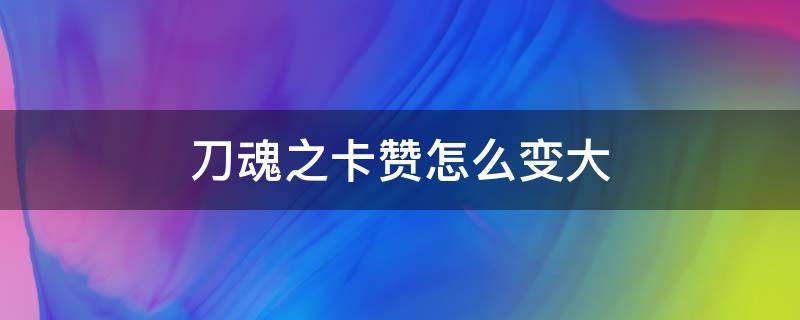 刀魂之卡赞怎么变大